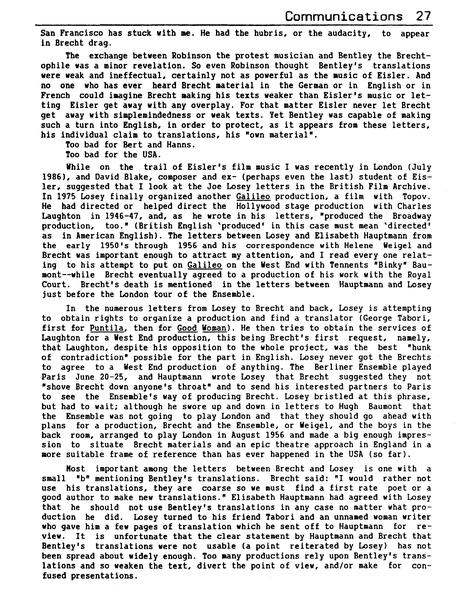 Communications 27

San Francisco has stuck with me. He had the hubris, or the audacity, to appear in Brecht drag.

The exchange between Robinson the protest musician and Bentley the Brechtophile was a minor revelation. So even Robinson thought Bentley's translations were weak and ineffectual, certainly not as powerful as the music of Eisler. And no one who has ever heard Brecht material in the German or in English or in French could imagine Brecht making his texts weaker than Eisler's music or letting Eisler get away with any overplay. For that matter Eisler never let Brecht get away with simplemindedness or weak texts. Yet Bentley was capable of making such a turn into English, in order to protect, as it appears from these letters, his individual claim to translations, his "own material".

Too bad for Bert and Hanns.

Too bad for the USA.

While on the trail of Eisler's film music I was recently in London (July 1986), and David Blake, composer and ex- (perhaps even the last) student of Eisler, suggested that I look at the Joe Losey letters in the British Film Archive. In 1975 Losey finally organized another Galileo production, a film with Topov. He had directed or helped direct the Hollywood stage production with Charles Laughton in 1946-47, and, as he wrote in his letters, "produced the Broadway production, too." (British English 'produced' in this case must mean 'directed' as in American English). The letters between Losey and Elisabeth Hauptmann from the early 1950's through 1956 and his correspondence with Helene Weigel and Brecht was important enough to attract my attention, and I read every one relating to his attempt to put on Galileo on the West End with Tennents "Binky" Baumont--while Brecht eventually agreed to a production of his work with the Royal Court. Brecht's death is mentioned in the letters between Hauptmann and Losey just before the London tour of the Ensemble.

In the numerous letters from Losey to Brecht and back, Losey is attempting to obtain rights to organize a production and find a translator (George Tabori, first for Puntila, then for Good Woman). He then tries to obtain the services of Laughton for a West End production, this being Brecht's first request, namely, that Laughton, despite his opposition to the whole project, was the best "hunk of contradiction" possible for the part in English. Losey never got the Brechts to agree to a West End production of anything. The Berliner Ensemble played Paris June 20-25, and Hauptmann wrote Losey that Brecht suggested they not "shove Brecht down anyone's throat" and to send his interested partners to Paris to see the Ensemble's way of producing Brecht. Losey bristled at this phrase, but had to wait; although he swore up and down in letters to Hugh Baumont that the Ensemble was not going to play London and that they should go ahead with plans for a production, Brecht and the Ensemble, or Weigel, and the boys in the back room, arranged to play London in August 1956 and made a big enough impression to situate Brecht materials and an epic theatre approach in England in a more suitable frame of reference than has ever happened in the USA (so far).

Most important among the letters between Brecht and Losey is one with a small "b" mentioning Bentley's translations. Brecht said: "I would rather not use his translations, they are coarse so we must find a first rate poet or a good author to make new translations." Elisabeth Hauptmann had agreed with Losey that he should not use Bentley's translations in any case no matter what production he did. Losey turned to his friend Tabori and an unnamed woman writer who gave him a few pages of translation which he sent off to Hauptmann for review. It is unfortunate that the clear statement by Hauptmann and Brecht that Bentley's translations were not usable (a point reiterated by Losey) has not been spread about widely enough. Too many productions rely upon Bentley's translations and so weaken the text, divert the point of view, and/or make for confused presentations.